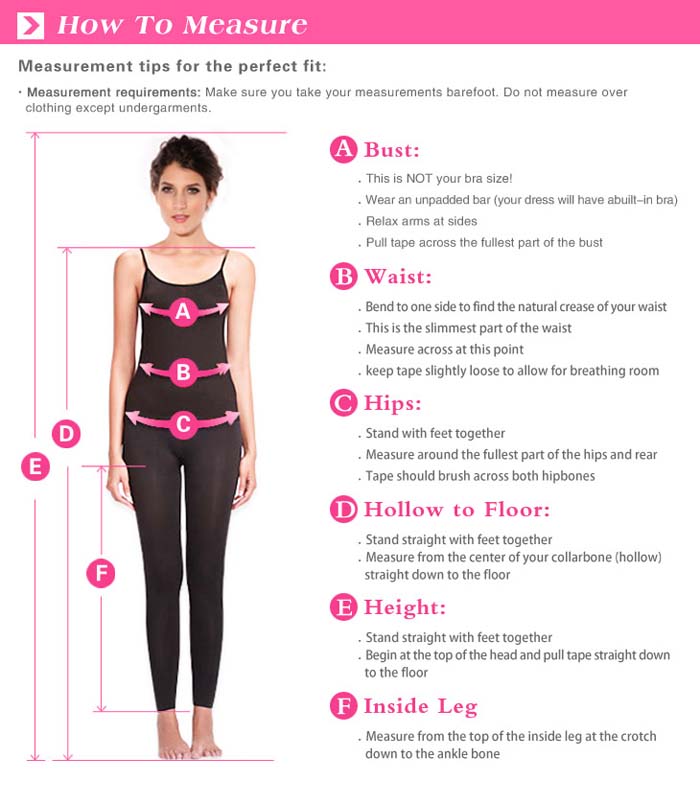 How To Measure

Measurement tips for the perfect fit:

· Measurement requirements: Make sure you take your measurements barefoot. Do not measure over clothing except undergarments.

A
B
C
D
E
F

A Bust:
. This is NOT your bra size!
. Wear an unpadded bar (your dress will have abuilt-in bra)
. Relax arms at sides
. Pull tape across the fullest part of the bust

B Waist:
. Bend to one side to find the natural crease of your waist
. This is the slimmest part of the waist
. Measure across at this point
. keep tape slightly loose to allow for breathing room

C Hips:
. Stand with feet together
. Measure around the fullest part of the hips and rear
. Tape should brush across both hipbones

D Hollow to Floor:
. Stand straight with feet together
. Measure from the center of your collarbone (hollow) straight down to the floor

E Height:
. Stand straight with feet together
. Begin at the top of the head and pull tape straight down to the floor

F Inside Leg
. Measure from the top of the inside leg at the crotch down to the ankle bone